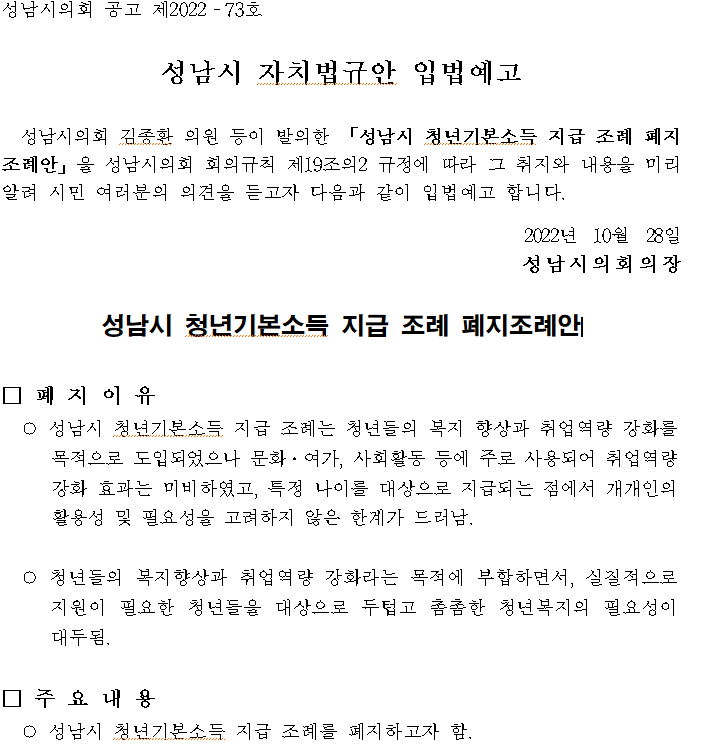 성남시의회 공고 제2022 - 73호

성남시 자치법규안 입법예고

성남시의회 김종환 의원 등이 발의한 「성남시 청년기본소득 지급 조례 폐지조례안」을 성남시의회 회의규칙 제19조의2 규정에 따라 그 취지와 내용을 미리 알려 시민 여러분의 의견을 듣고자 다음과 같이 입법예고 합니다.

2022년 10월 28일
성남시의회의장

성남시 청년기본소득 지급 조례 폐지조례안

□ 폐 지 이 유
○ 성남시 청년기본소득 지급 조례는 청년들의 복지 향상과 취업역량 강화를 목적으로 도입되었으나 문화·여가, 사회활동 등에 주로 사용되어 취업역량 강화 효과는 미비하였고, 특정 나이를 대상으로 지급되는 점에서 개개인의 활용성 및 필요성을 고려하지 않은 한계가 드러남.

○ 청년들의 복지향상과 취업역량 강화라는 목적에 부합하면서, 실질적으로 지원이 필요한 청년들을 대상으로 두텁고 촘촘한 청년복지의 필요성이 대두됨.

□ 주 요 내 용
○ 성남시 청년기본소득 지급 조례를 폐지하고자 함.